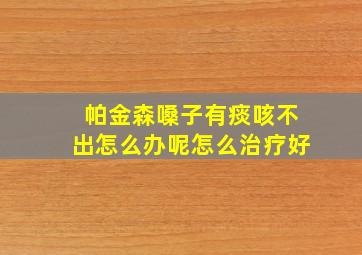 帕金森嗓子有痰咳不出怎么办呢怎么治疗好